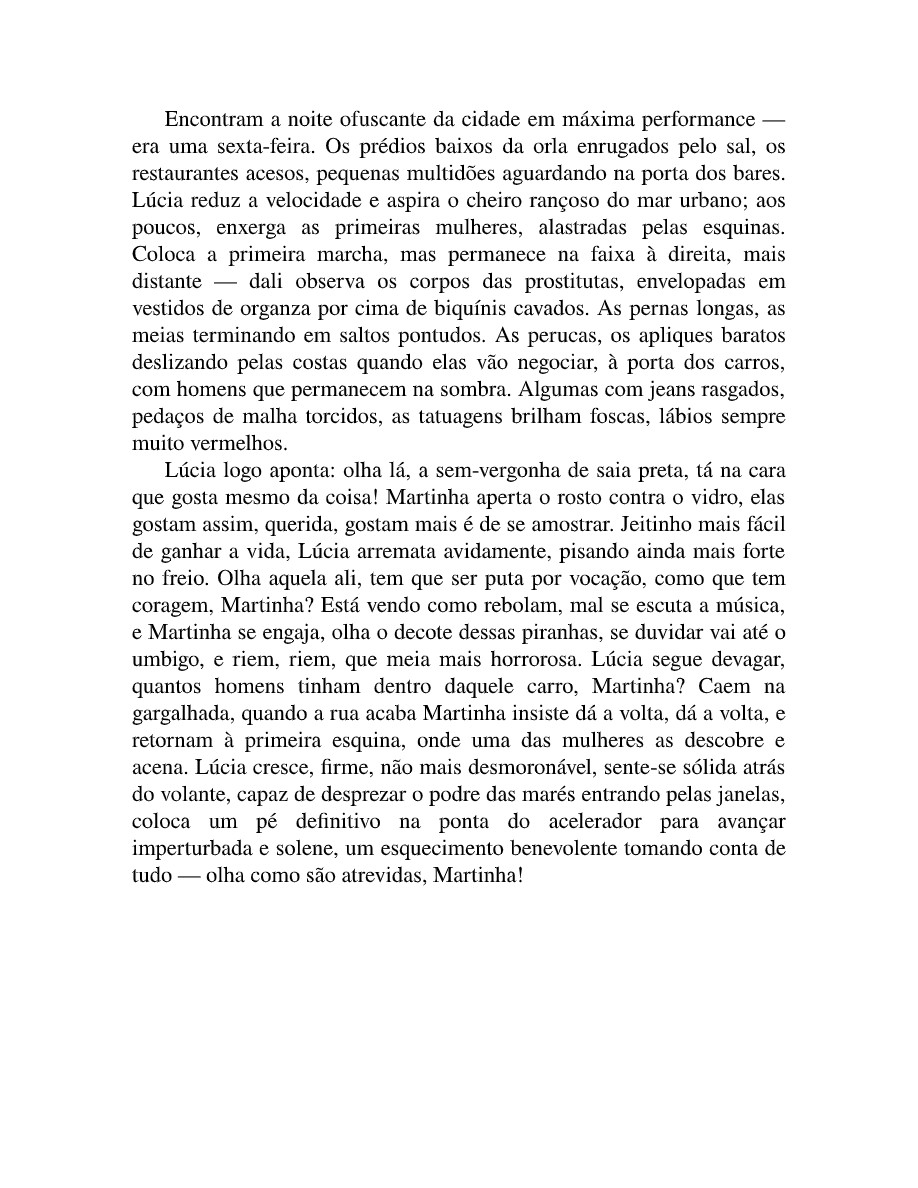 Encontram a noite ofuscante da cidade em máxima performance — era uma sexta-feira. Os prédios baixos da orla enrugados pelo sal, os restaurantes acesos, pequenas multidões aguardando na porta dos bares. Lúcia reduz a velocidade e aspira o cheiro rançoso do mar urbano; aos poucos, enxerga as primeiras mulheres, alastradas pelas esquinas. Coloca a primeira marcha, mas permanece na faixa à direita, mais distante — dali observa os corpos das prostitutas, envelopadas em vestidos de organza por cima de biquínis cavados. As pernas longas, as meias terminando em saltos pontudos. As perucas, os apliques baratos deslizando pelas costas quando elas vão negociar, à porta dos carros, com homens que permanecem na sombra. Algumas com jeans rasgados, pedaços de malha torcidos, as tatuagens brilham foscas, lábios sempre muito vermelhos.

Lúcia logo aponta: olha lá, a sem-vergonha de saia preta, tá na cara que gosta mesmo da coisa! Martinha aperta o rosto contra o vidro, elas gostam assim, querida, gostam mais é de se amostrar. Jeitinho mais fácil de ganhar a vida, Lúcia arremata avidamente, pisando ainda mais forte no freio. Olha aquela ali, tem que ser puta por vocação, como que tem coragem, Martinha? Está vendo como rebolam, mal se escuta a música, e Martinha se engaja, olha o decote dessas piranhas, se duvidar vai até o umbigo, e riem, riem, que meia mais horrorosa. Lúcia segue devagar, quantos homens tinham dentro daquele carro, Martinha? Caem na gargalhada, quando a rua acaba Martinha insiste dá a volta, dá a volta, e retornam à primeira esquina, onde uma das mulheres as descobre e acena. Lúcia cresce, firme, não mais desmoronável, sente-se sólida atrás do volante, capaz de desprezar o podre das marés entrando pelas janelas, coloca um pé definitivo na ponta do acelerador para avançar imperturbada e solene, um esquecimento benevolente tomando conta de tudo — olha como são atrevidas, Martinha!